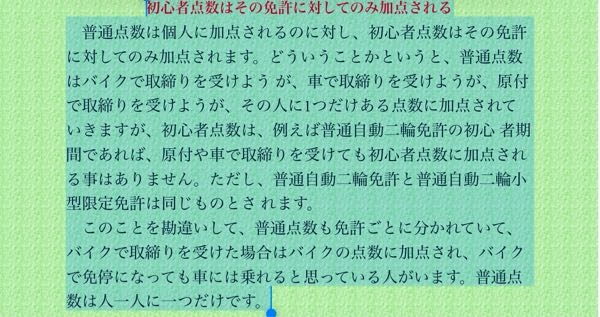 初心者点数はその免許に対してのみ加点される

普通点数は個人に加点されるのに対し、初心者点数はその免許に対してのみ加点されます。どういうことかというと、普通点数はバイクで取締りを受けよう が、車で取締りを受けようが、原付で取締りを受けようが、その人に1つだけある点数に加点されていきますが、初心者点数は、例えば普通自動二輪免許の初心 者期間であれば、原付や車で取締りを受けても初心者点数に加点される事はありません。ただし、普通自動二輪免許と普通自動二輪小型限定免許は同じものとさ れます。

このことを勘違いして、普通点数も免許ごとに分かれていて、バイクで取締りを受けた場合はバイクの点数に加点され、バイクで免停になっても車には乗れると思っている人がいます。普通点数は人一人に一つだけです。